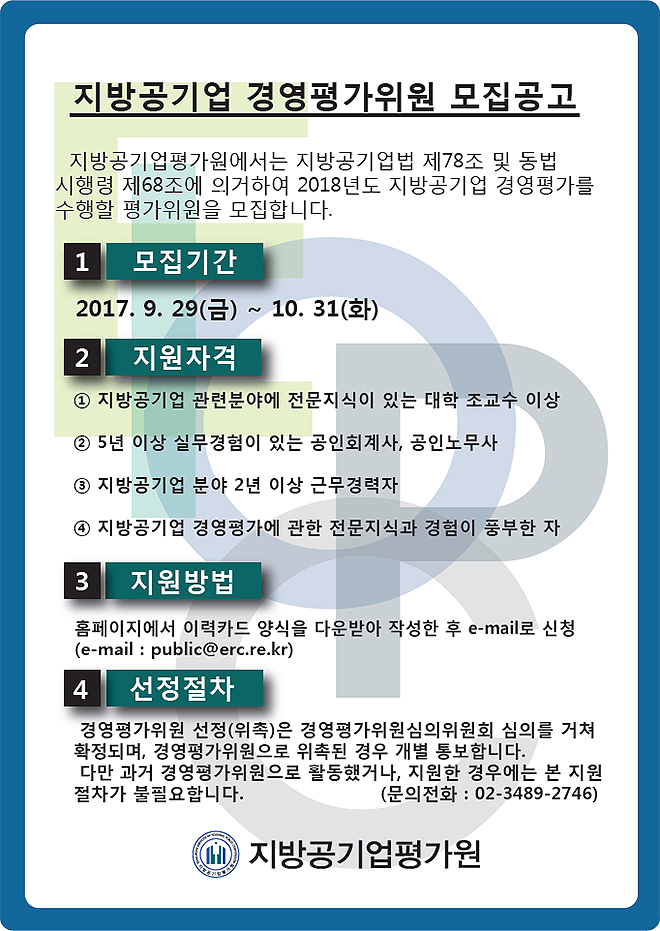 지방공기업 경영평가위원 모집공고

지방공기업평가원에서는 지방공기업법 제78조 및 동법 시행령 제68조에 의거하여 2018년도 지방공기업 경영평가를 수행할 평가위원을 모집합니다.

1 모집기간

2017. 9. 29(금) ~ 10. 31(화)

2 지원자격

① 지방공기업 관련분야에 전문지식이 있는 대학 조교수 이상

② 5년 이상 실무경험이 있는 공인회계사, 공인노무사

③ 지방공기업 분야 2년 이상 근무경력자

④ 지방공기업 경영평가에 관한 전문지식과 경험이 풍부한 자

3 지원방법

홈페이지에서 이력카드 양식을 다운받아 작성한 후 e-mail로 신청
(e-mail : public@erc.re.kr)

4 선정절차

경영평가위원 선정(위촉)은 경영평가위원심의위원회 심의를 거쳐 확정되며, 경영평가위원으로 위촉된 경우 개별 통보합니다.

다만 과거 경영평가위원으로 활동했거나, 지원한 경우에는 본 지원 절차가 불필요합니다. (문의전화 : 02-3489-2746)

지방공기업평가원